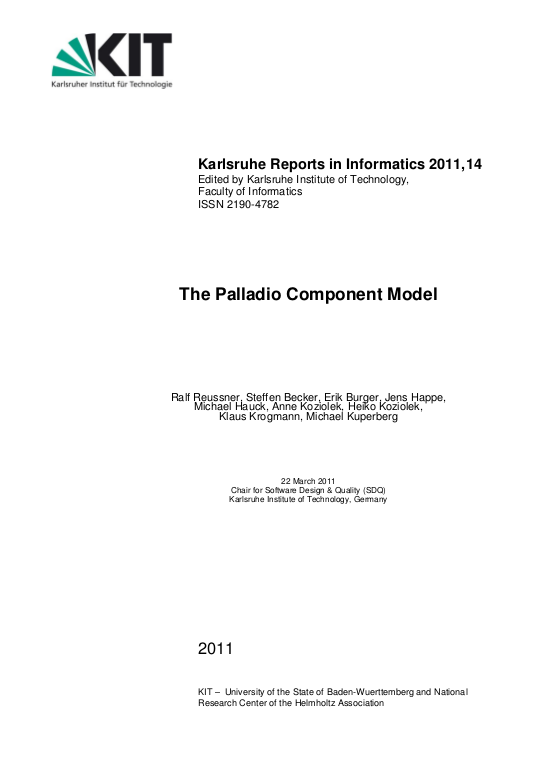 KIT
Karlsruher Institut für Technologie

Karlsruhe Reports in Informatics 2011,14
Edited by Karlsruhe Institute of Technology, Faculty of Informatics
ISSN 2190-4782

The Palladio Component Model

Ralf Reussner, Steffen Becker, Erik Burger, Jens Happe, Michael Hauck, Anne Koziolek, Heiko Koziolek, Klaus Krogmann, Michael Kuperberg

22 March 2011
Chair for Software Design & Quality (SDQ)
Karlsruhe Institute of Technology, Germany

2011

KIT – University of the State of Baden-Wuerttemberg and National Research Center of the Helmholtz Association